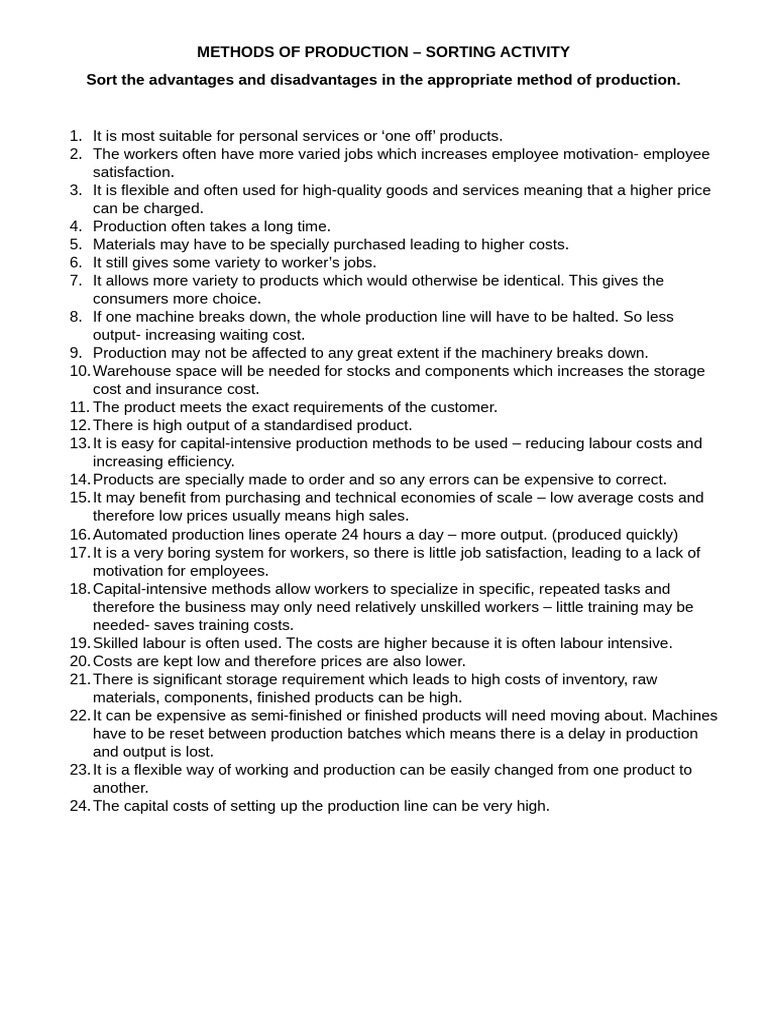 METHODS OF PRODUCTION – SORTING ACTIVITY

Sort the advantages and disadvantages in the appropriate method of production.

1. It is most suitable for personal services or 'one off' products.
2. The workers often have more varied jobs which increases employee motivation- employee satisfaction.
3. It is flexible and often used for high-quality goods and services meaning that a higher price can be charged.
4. Production often takes a long time.
5. Materials may have to be specially purchased leading to higher costs.
6. It still gives some variety to worker's jobs.
7. It allows more variety to products which would otherwise be identical. This gives the consumers more choice.
8. If one machine breaks down, the whole production line will have to be halted. So less output- increasing waiting cost.
9. Production may not be affected to any great extent if the machinery breaks down.
10. Warehouse space will be needed for stocks and components which increases the storage cost and insurance cost.
11. The product meets the exact requirements of the customer.
12. There is high output of a standardised product.
13. It is easy for capital-intensive production methods to be used – reducing labour costs and increasing efficiency.
14. Products are specially made to order and so any errors can be expensive to correct.
15. It may benefit from purchasing and technical economies of scale – low average costs and therefore low prices usually means high sales.
16. Automated production lines operate 24 hours a day – more output. (produced quickly)
17. It is a very boring system for workers, so there is little job satisfaction, leading to a lack of motivation for employees.
18. Capital-intensive methods allow workers to specialize in specific, repeated tasks and therefore the business may only need relatively unskilled workers – little training may be needed- saves training costs.
19. Skilled labour is often used. The costs are higher because it is often labour intensive.
20. Costs are kept low and therefore prices are also lower.
21. There is significant storage requirement which leads to high costs of inventory, raw materials, components, finished products can be high.
22. It can be expensive as semi-finished or finished products will need moving about. Machines have to be reset between production batches which means there is a delay in production and output is lost.
23. It is a flexible way of working and production can be easily changed from one product to another.
24. The capital costs of setting up the production line can be very high.